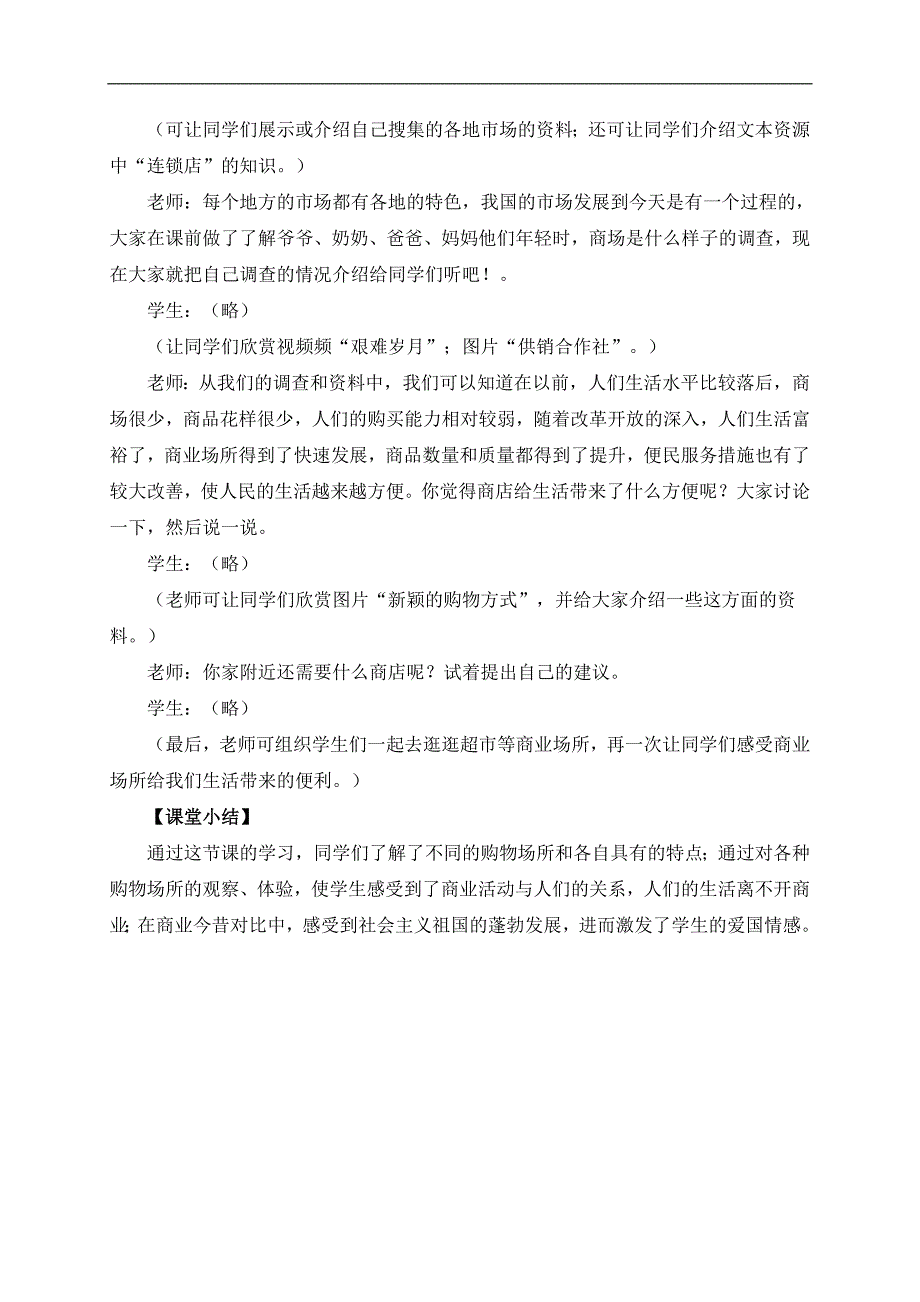 （可让同学们展示或介绍自己搜集的各地市场的资料；还可让同学们介绍文本资源中“连锁店”的知识。）

老师：每个地方的市场都有各地的特色，我国的市场发展到今天是有一个过程的，大家在课前做了了解爷爷、奶奶、爸爸、妈妈他们年轻时，商场是什么样子的调查，现在大家就把自己调查的情况介绍给同学们听吧！。

学生：（略）

（让同学们欣赏视频频“艰难岁月”；图片“供销合作社”。）

老师：从我们的调查和资料中，我们可以知道在以前，人们生活水平比较落后，商场很少，商品花样很少，人们的购买能力相对较弱，随着改革开放的深入，人们生活富裕了，商业场所得到了快速发展，商品数量和质量都得到了提升，便民服务措施也有了较大改善，使人民的生活越来越方便。你觉得商店给生活带来了什么方便呢？大家讨论一下，然后说一说。

学生：（略）

（老师可让同学们欣赏图片“新颖的购物方式”，并给大家介绍一些这方面的资料。）

老师：你家附近还需要什么商店呢？试着提出自己的建议。

学生：（略）

（最后，老师可组织学生们一起去逛逛超市等商业场所，再一次让同学们感受商业场所给我们生活带来的便利。）

【课堂小结】

通过这节课的学习，同学们了解了不同的购物场所和各自具有的特点；通过对各种购物场所的观察、体验，使学生感受到了商业活动与人们的关系，人们的生活离不开商业；在商业今昔对比中，感受到社会主义祖国的蓬勃发展，进而激发了学生的爱国情感。